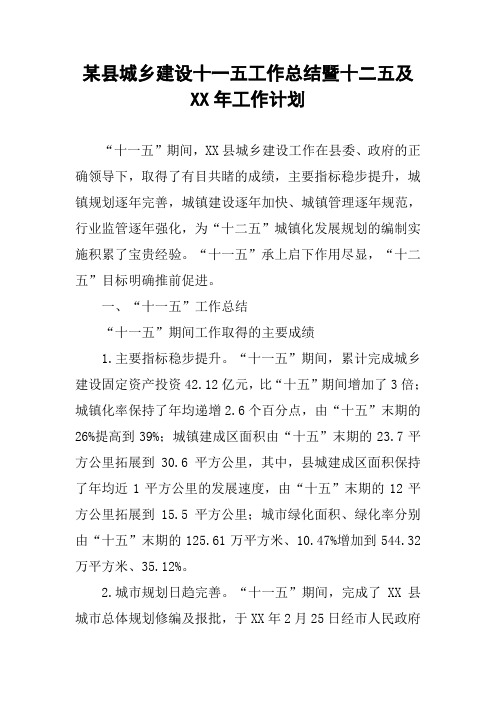 某县城乡建设十一五工作总结暨十二五及XX年工作计划

“十一五”期间，XX县城乡建设工作在县委、政府的正确领导下，取得了有目共睹的成绩，主要指标稳步提升，城镇规划逐年完善，城镇建设逐年加快、城镇管理逐年规范，行业监管逐年强化，为“十二五”城镇化发展规划的编制实施积累了宝贵经验。“十一五”承上启下作用尽显，“十二五”目标明确推前促进。

一、“十一五”工作总结

“十一五”期间工作取得的主要成绩

1.主要指标稳步提升。“十一五”期间，累计完成城乡建设固定资产投资42.12亿元，比“十五”期间增加了3倍；城镇化率保持了年均递增2.6个百分点，由“十五”末期的26%提高到39%；城镇建成区面积由“十五”末期的23.7平方公里拓展到30.6平方公里，其中，县城建成区面积保持了年均近1平方公里的发展速度，由“十五”末期的12平方公里拓展到15.5平方公里；城市绿化面积、绿化率分别由“十五”末期的125.61万平方米、10.47%增加到544.32万平方米、35.12%。

2.城市规划日趋完善。“十一五”期间，完成了XX县城市总体规划修编及报批，于XX年2月25日经市人民政府